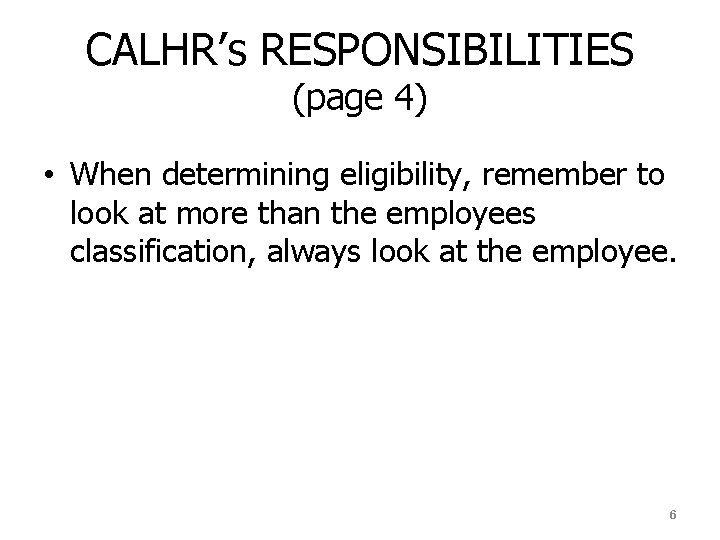 CALHR’s RESPONSIBILITIES
(page 4)

• When determining eligibility, remember to look at more than the employees classification, always look at the employee.

6